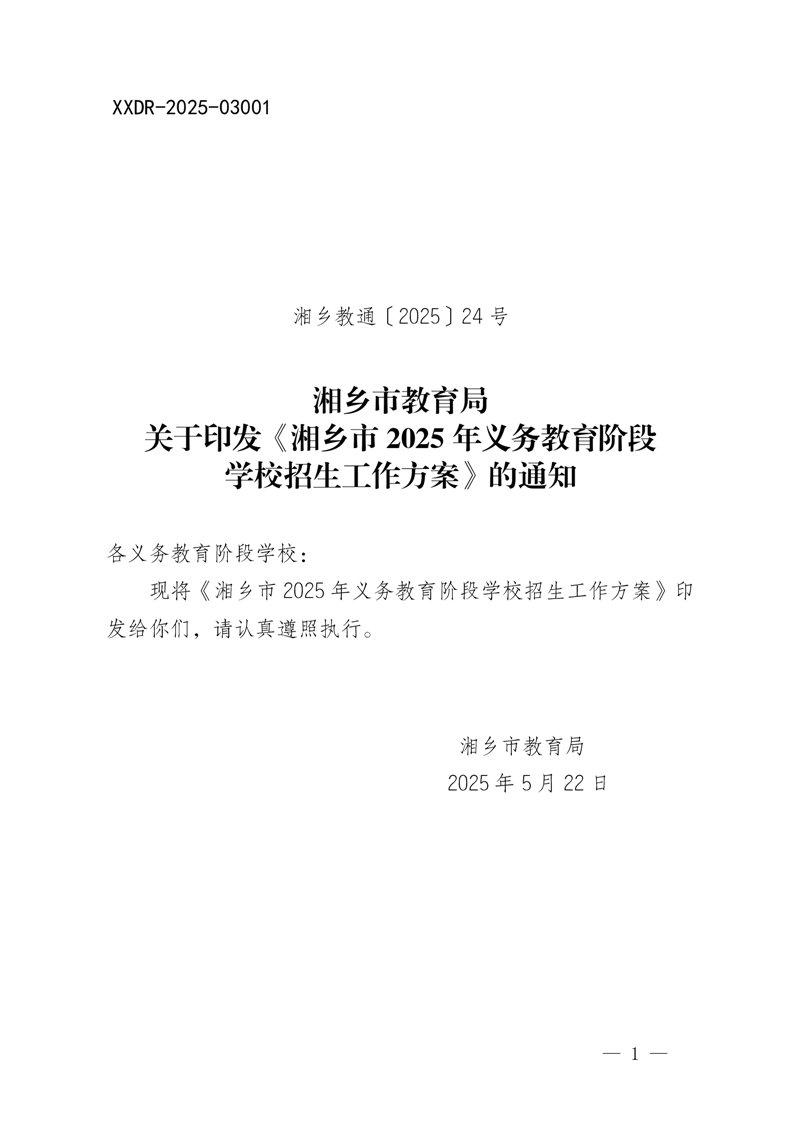 XXDR-2025-03001

湘乡教通〔2025〕24号

湘乡市教育局
关于印发《湘乡市2025年义务教育阶段
学校招生工作方案》的通知

各义务教育阶段学校：

现将《湘乡市2025年义务教育阶段学校招生工作方案》印发给你们，请认真遵照执行。

湘乡市教育局
2025年5月22日

— 1 —